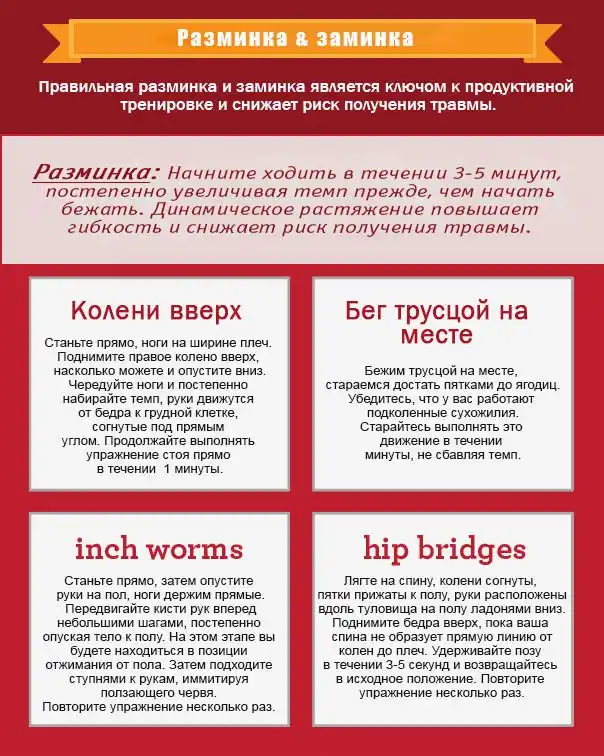 Разминка & заминка

Правильная разминка и заминка является ключом к продуктивной тренировке и снижает риск получения травмы.

Разминка: Начните ходить в течении 3-5 минут, постепенно увеличивая темп прежде, чем начать бежать. Динамическое растяжение повышает гибкость и снижает риск получения травмы.

Колени вверх

Станьте прямо, ноги на ширине плеч. Поднимите правое колено вверх, насколько можете и опустите вниз. Чередуйте ноги и постепенно набирайте темп, руки движутся от бедра к грудной клетке, согнутые под прямым углом. Продолжайте выполнять упражнение стоя прямо в течении 1 минуты.

Бег трусцой на месте

Бежим трусцой на месте, стараемся достать пятками до ягодиц. Убедитесь, что у вас работают подколенные сухожилия. Старайтесь выполнять это движение в течении минуты, не сбавляя темп.

inch worms

Станьте прямо, затем опустите руки на пол, ноги держим прямые. Передвигайте кисти рук вперед небольшими шагами, постепенно опуская тело к полу. На этом этапе вы будете находиться в позиции отжимания от пола. Затем подходите ступнями к рукам, иммитируя ползающего червя. Повторите упражнение несколько раз.

hip bridges

Лягте на спину, колени согнуты, пятки прижаты к полу, руки расположены вдоль туловища на полу ладонями вниз. Поднимите бедра вверх, пока ваша спина не образует прямую линию от колен до плеч. Удерживайте позу в течении 3-5 секунд и возвращайтесь в исходное положение. Повторите упражнение несколько раз.